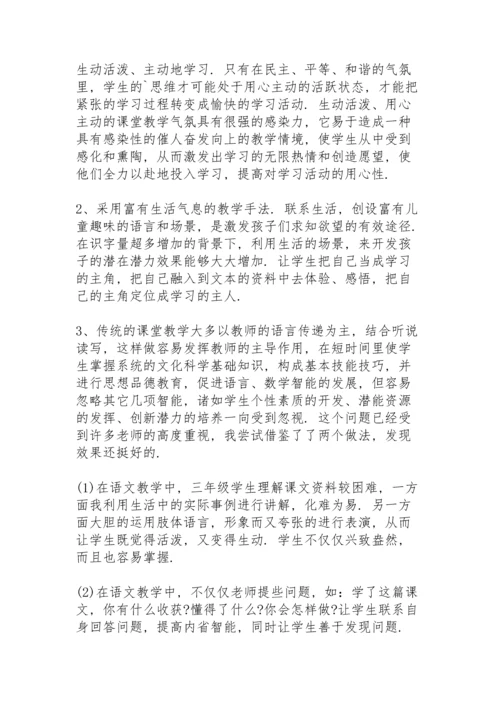 生动活泼、主动地学习．只有在民主、平等、和谐的气氛里，学生的`思维才可能处于用心主动的活跃状态，才能把紧张的学习过程转变成愉快的学习活动．生动活泼、用心主动的课堂教学气氛具有很强的感染力，它易于造成一种具有感染性的催人奋发向上的教学情境，使学生从中受到感化和熏陶，从而激发出学习的无限热情和创造愿望，使他们全力以赴地投入学习，提高对学习活动的用心性．

2、采用富有生活气息的教学手法．联系生活，创设富有儿童趣味的语言和场景，是激发孩子们求知欲望的有效途径．在识字量超多增加的背景下，利用生活的场景，来开发孩子的潜在潜力效果能够大大增加．让学生把自己当成学习的主角，把自己融入到文本的资料中去体验、感悟，把自己的主角定位成学习的主人．

3、传统的课堂教学大多以教师的语言传递为主，结合听说读写，这样做容易发挥教师的主导作用，在短时间里使学生掌握系统的文化科学基础知识，构成基本技能技巧，并进行思想品德教育，促进语言、数学智能的发展，但容易忽略其它几项智能，诸如学生个性素质的开发、潜能资源的发挥、创新潜力的培养一向受到忽视．这个问题已经受到许多老师的高度重视，我尝试借鉴了了两个做法，发现效果还挺好的．

(1)在语文教学中，三年级学生理解课文资料较困难，一方面我利用生活中的实际事例进行讲解，化难为易．另一方面大胆的运用肢体语言，形象而又夸张的进行表演，从而让学生既觉得活泼，又变得生动．学生不仅仅兴致盎然，而且也容易掌握．

(2)在语文教学中，不仅仅老师提些问题，如：学了这篇课文，你有什么收获?懂得了什么?你会怎样做?让学生联系自身回答问题，提高内省智能，同时让学生善于发现问题．